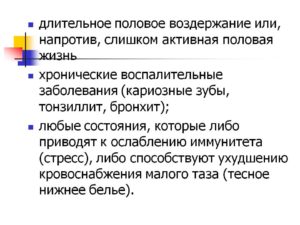 ▪ длительное половое воздержание или, напротив, слишком активная половая жизнь

▪ хронические воспалительные заболевания (кариозные зубы, тонзиллит, бронхит);

▪ любые состояния, которые либо приводят к ослаблению иммунитета (стресс), либо способствуют ухудшению кровоснабжения малого таза (тесное нижнее белье).